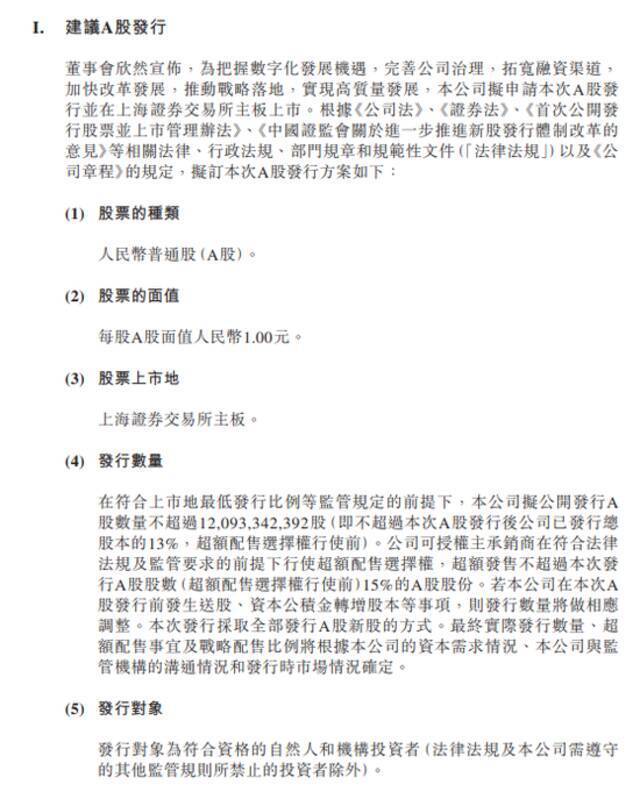 I. 建議A股發行

董事會欣然宣佈，為把握數字化發展機遇，完善公司治理，拓寬融資渠道，加快改革發展，推動戰略落地，實現高質量發展，本公司擬申請本次A股發行並在上海證券交易所主板上市。根據《公司法》、《證券法》、《首次公開發行股票並上市管理辦法》、《中國證監會關於進一步推進新股發行體制改革的意見》等相關法律、行政法規、部門規章和規範性文件(「法律法規」)以及《公司章程》的規定，擬訂本次A股發行方案如下：

(1) 股票的種類

人民幣普通股(A股)。

(2) 股票的面值

每股A股面值人民幣1.00元。

(3) 股票上市地

上海證券交易所主板。

(4) 發行數量

在符合上市地最低發行比例等監管規定的前提下，本公司擬公開發行A股數量不超過12,093,342,392股(即不超過本次A股發行後公司已發行總股本的13%，超額配售選擇權行使前)。公司可授權主承銷商在符合法律法規及監管要求的前提下行使超額配售選擇權，超額發售不超過本次發行A股股數(超額配售選擇權行使前)15%的A股股份。若本公司在本次A股發行前發生送股、資本公積金轉增股本等事項，則發行數量將做相應調整。本次發行採取全部發行A股新股的方式。最終實際發行數量、超額配售事宜及戰略配售比例將根據本公司的資本需求情況、本公司與監管機構的溝通情況和發行時市場情況確定。

(5) 發行對象

發行對象為符合資格的自然人和機構投資者(法律法規及本公司需遵守的其他監管規則所禁止的投資者除外)。